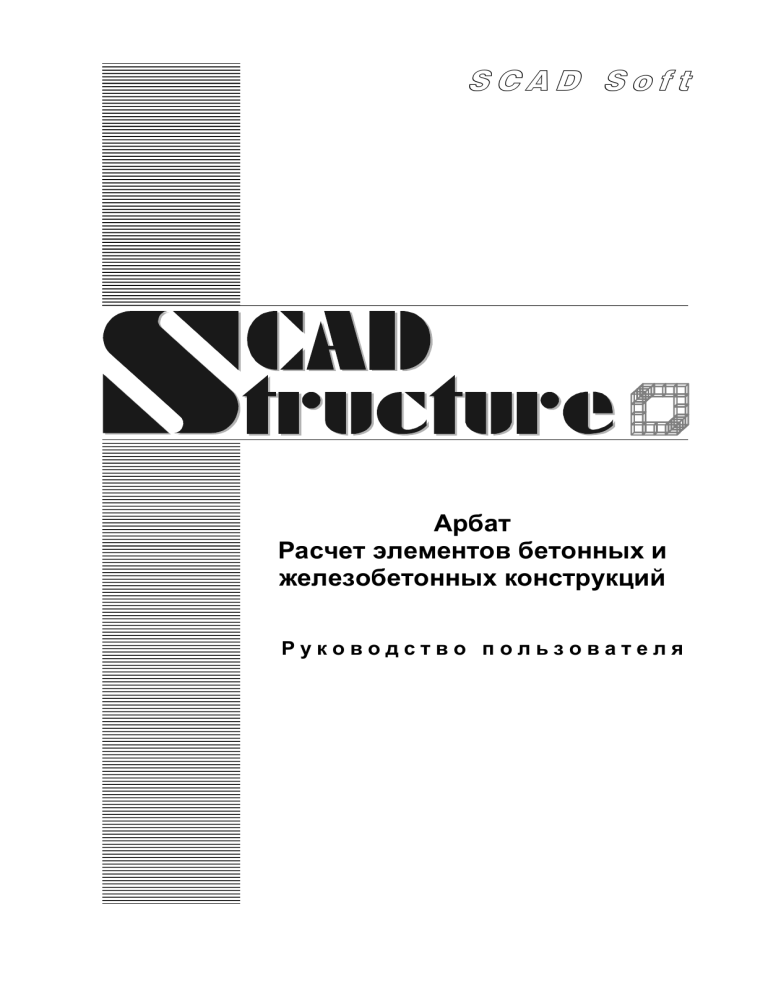 SCAD Soft

SCAD
Structure

Арбат
Расчет элементов бетонных и железобетонных конструкций

Руководство пользователя